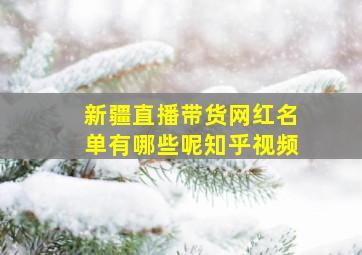 新疆直播带货网红名单有哪些呢知乎视频